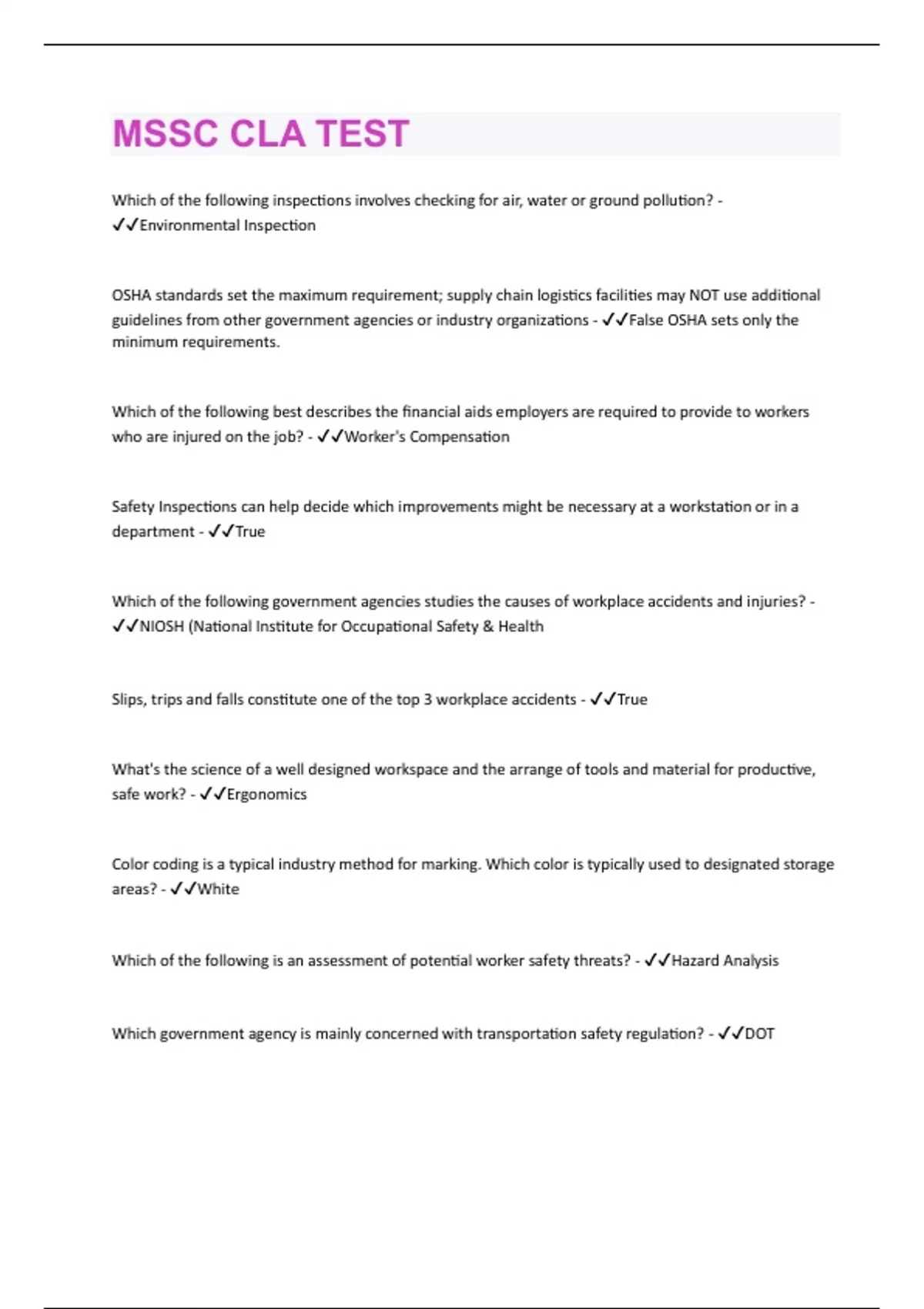 MSSC CLA TEST

Which of the following inspections involves checking for air, water or ground pollution? - ✓✓Environmental Inspection

OSHA standards set the maximum requirement; supply chain logistics facilities may NOT use additional guidelines from other government agencies or industry organizations - ✓✓False OSHA sets only the minimum requirements.

Which of the following best describes the financial aids employers are required to provide to workers who are injured on the job? - ✓✓Worker's Compensation

Safety Inspections can help decide which improvements might be necessary at a workstation or in a department - ✓✓True

Which of the following government agencies studies the causes of workplace accidents and injuries? - ✓✓NIOSH (National Institute for Occupational Safety & Health

Slips, trips and falls constitute one of the top 3 workplace accidents - ✓✓True

What's the science of a well designed workspace and the arrange of tools and material for productive, safe work? - ✓✓Ergonomics

Color coding is a typical industry method for marking. Which color is typically used to designated storage areas? - ✓✓White

Which of the following is an assessment of potential worker safety threats? - ✓✓Hazard Analysis

Which government agency is mainly concerned with transportation safety regulation? - ✓✓DOT